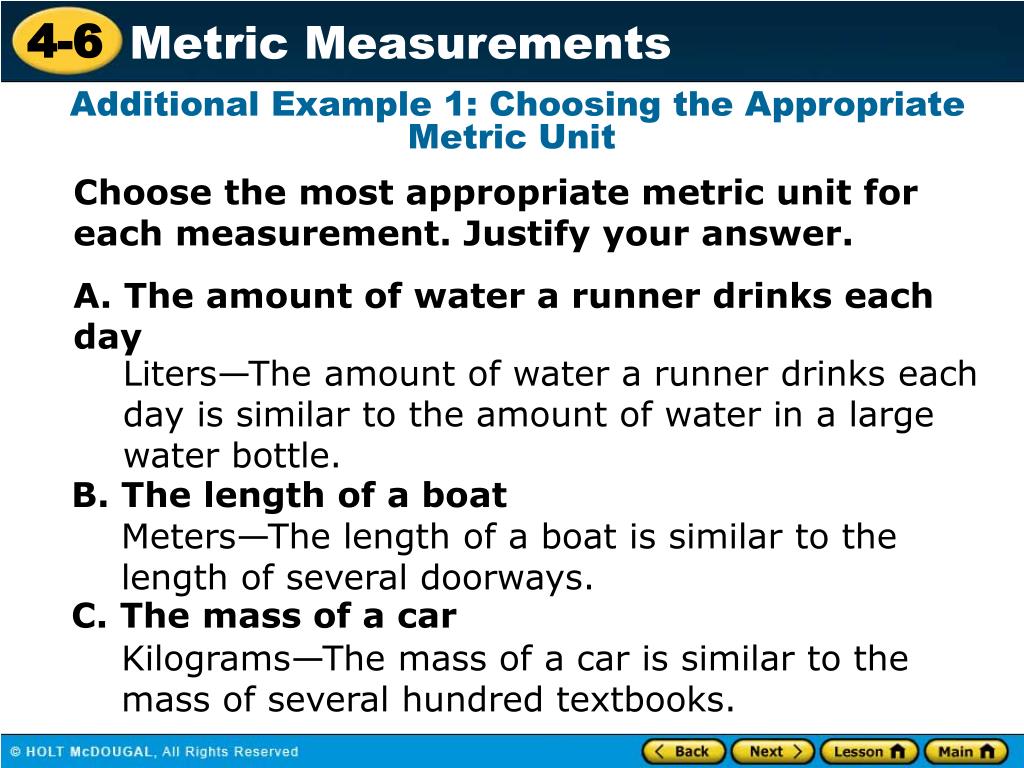 4-6 Metric Measurements

Additional Example 1: Choosing the Appropriate Metric Unit

Choose the most appropriate metric unit for each measurement. Justify your answer.

A. The amount of water a runner drinks each day

Liters—The amount of water a runner drinks each day is similar to the amount of water in a large water bottle.

B. The length of a boat

Meters—The length of a boat is similar to the length of several doorways.

C. The mass of a car

Kilograms—The mass of a car is similar to the mass of several hundred textbooks.

© HOLT McDOUGAL, All Rights Reserved

Back Next Lesson Main